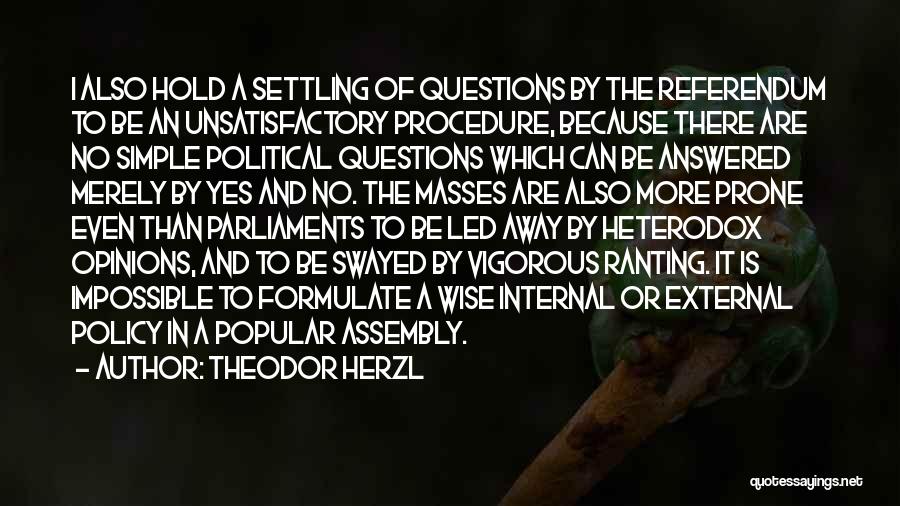 I ALSO HOLD A SETTLING OF QUESTIONS BY THE REFERENDUM TO BE AN UNSATISFACTORY PROCEDURE, BECAUSE THERE ARE NO SIMPLE POLITICAL QUESTIONS WHICH CAN BE ANSWERED MERELY BY YES AND NO. THE MASSES ARE ALSO MORE PRONE EVEN THAN PARLIAMENTS TO BE LED AWAY BY HETERODOX OPINIONS, AND TO BE SWAYED BY VIGOROUS RANTING. IT IS IMPOSSIBLE TO FORMULATE A WISE INTERNAL OR EXTERNAL POLICY IN A POPULAR ASSEMBLY.

- AUTHOR: THEODOR HERZL

quotessayings.net